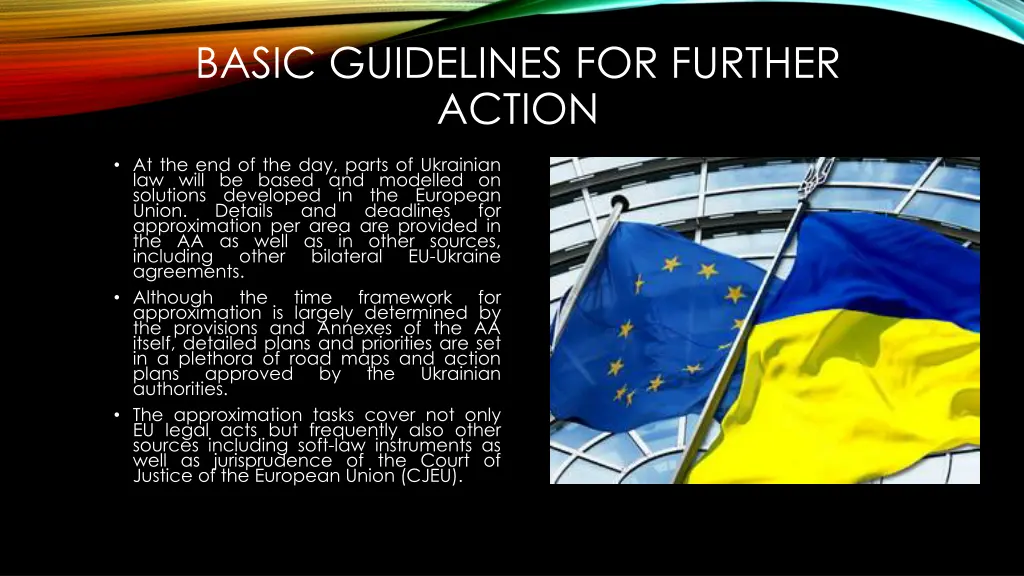 BASIC GUIDELINES FOR FURTHER ACTION

• At the end of the day, parts of Ukrainian law will be based and modelled on solutions developed in the European Union. Details and deadlines for approximation per area are provided in the AA as well as in other sources, including other bilateral EU-Ukraine agreements.

• Although the time framework for approximation is largely determined by the provisions and Annexes of the AA itself, detailed plans and priorities are set in a plethora of road maps and action plans approved by the Ukrainian authorities.

• The approximation tasks cover not only EU legal acts but frequently also other sources including soft-law instruments as well as jurisprudence of the Court of Justice of the European Union (CJEU).